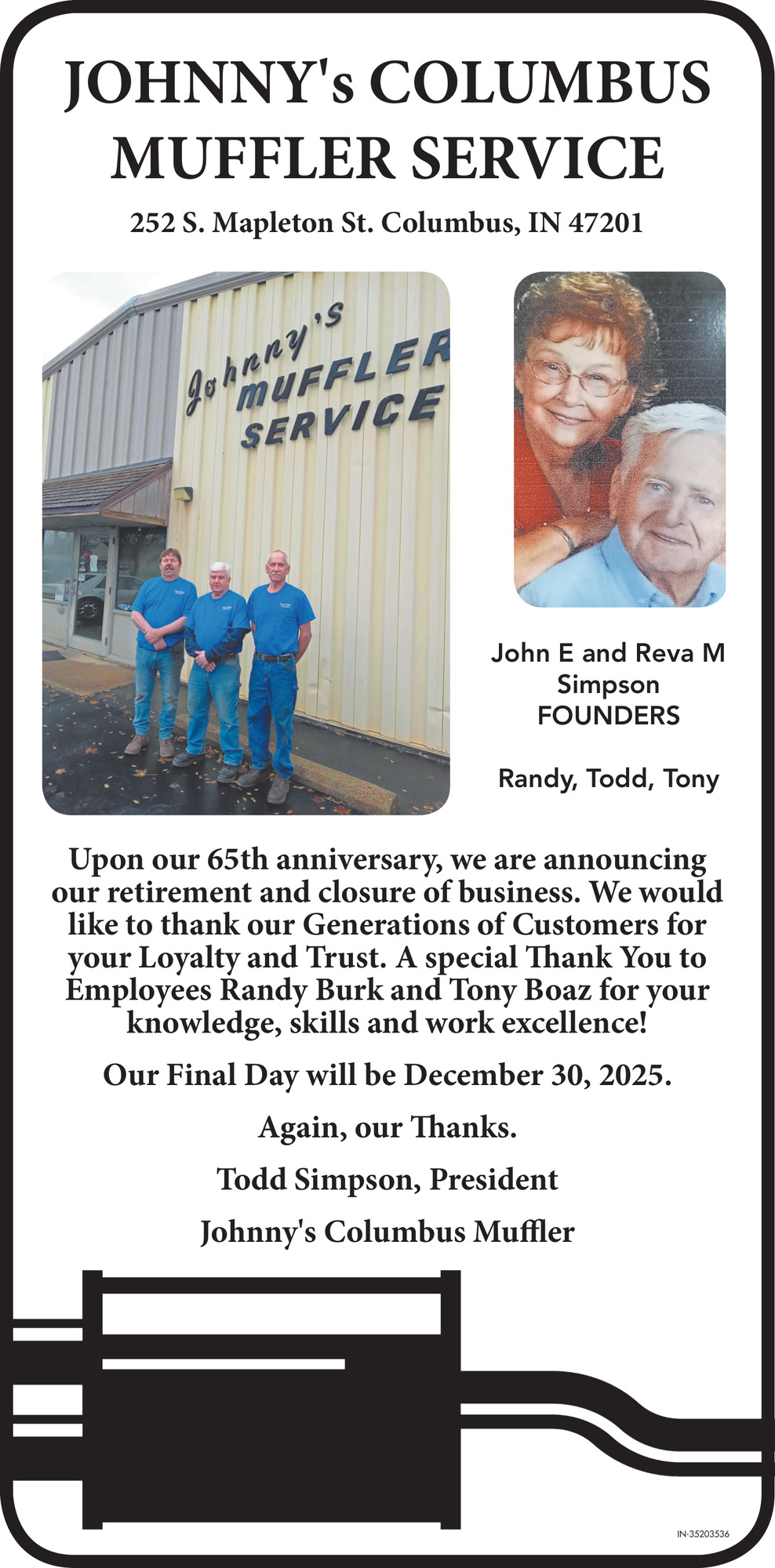 JOHNNY's COLUMBUS MUFFLER SERVICE

252 S. Mapleton St. Columbus, IN 47201

Johnny's MUFFLER SERVICE

John E and Reva M Simpson
FOUNDERS

Randy, Todd, Tony

Upon our 65th anniversary, we are announcing our retirement and closure of business. We would like to thank our Generations of Customers for your Loyalty and Trust. A special Thank You to Employees Randy Burk and Tony Boaz for your knowledge, skills and work excellence!

Our Final Day will be December 30, 2025.

Again, our Thanks.

Todd Simpson, President

Johnny's Columbus Muffler

IN-35203536